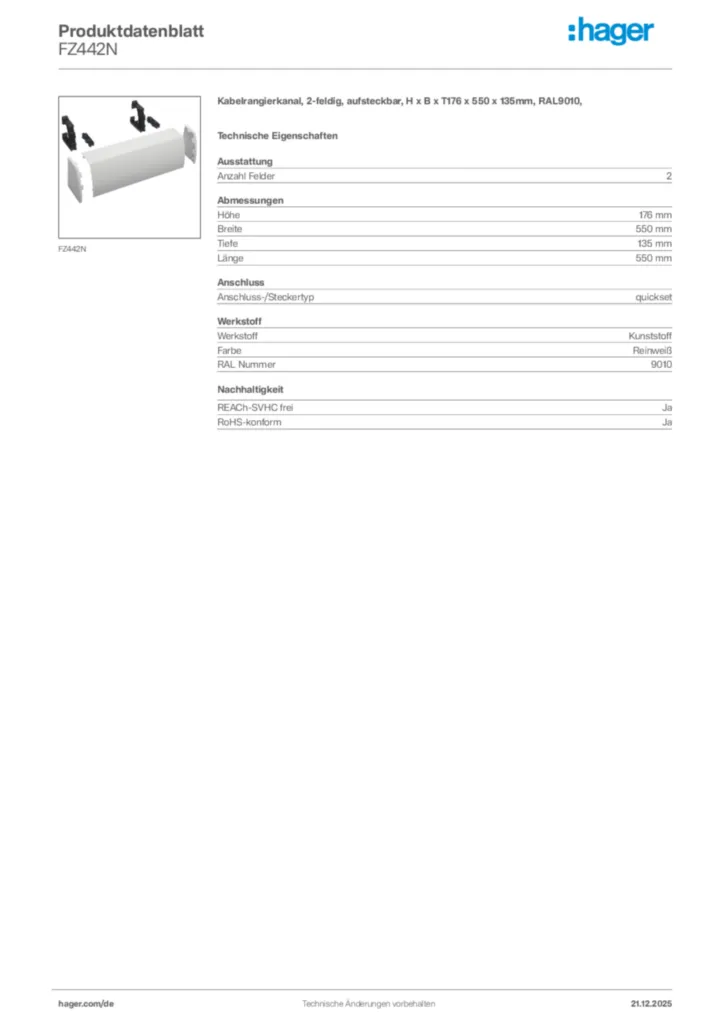 Produktdatenblatt
FZ442N

:hager

FZ442N

Kabelrangierkanal, 2-feldig, aufsteckbar, H x B x T176 x 550 x 135mm, RAL9010,

Technische Eigenschaften

Ausstattung

| Anzahl Felder | 2 |
|---|---|

Abmessungen

| Höhe | 176 mm |
|---|---|
| Breite | 550 mm |
| Tiefe | 135 mm |
| Länge | 550 mm |

Anschluss

| Anschluss-/Steckertyp | quickset |
|---|---|

Werkstoff

| Werkstoff | Kunststoff |
|---|---|
| Farbe | Reinweiß |
| RAL Nummer | 9010 |

Nachhaltigkeit

| REACh-SVHC frei | Ja |
|---|---|
| RoHS-konform | Ja |

hager.com/de
Technische Änderungen vorbehalten
21.12.2025